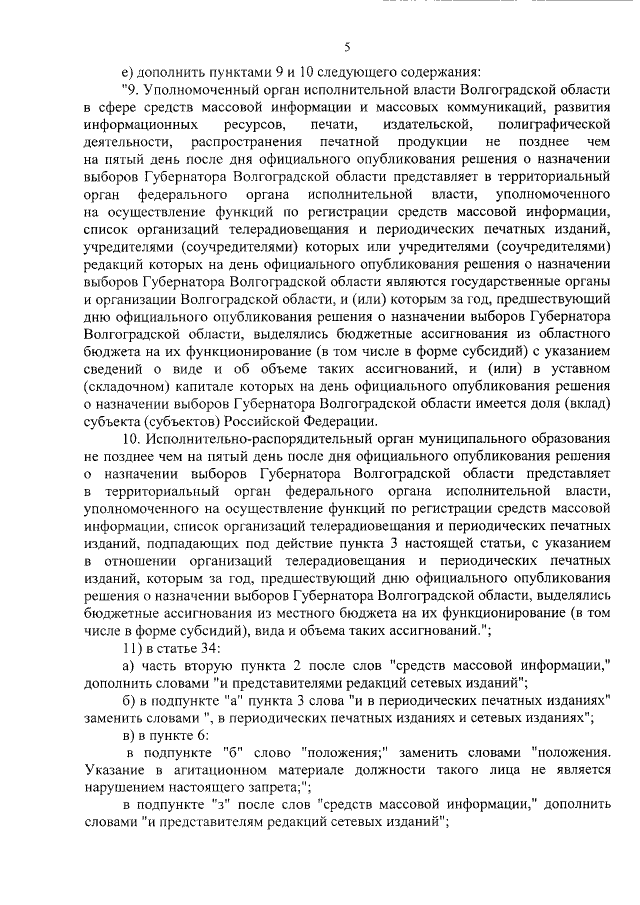 5

е) дополнить пунктами 9 и 10 следующего содержания:

"9. Уполномоченный орган исполнительной власти Волгоградской области в сфере средств массовой информации и массовых коммуникаций, развития информационных ресурсов, печати, издательской, полиграфической деятельности, распространения печатной продукции не позднее чем на пятый день после дня официального опубликования решения о назначении выборов Губернатора Волгоградской области представляет в территориальный орган федерального органа исполнительной власти, уполномоченного на осуществление функций по регистрации средств массовой информации, список организаций телерадиовещания и периодических печатных изданий, учредителями (соучредителями) которых или учредителями (соучредителями) редакций которых на день официального опубликования решения о назначении выборов Губернатора Волгоградской области являются государственные органы и организации Волгоградской области, и (или) которым за год, предшествующий дню официального опубликования решения о назначении выборов Губернатора Волгоградской области, выделялись бюджетные ассигнования из областного бюджета на их функционирование (в том числе в форме субсидий) с указанием сведений о виде и об объеме таких ассигнований, и (или) в уставном (складочном) капитале которых на день официального опубликования решения о назначении выборов Губернатора Волгоградской области имеется доля (вклад) субъекта (субъектов) Российской Федерации.

10. Исполнительно-распорядительный орган муниципального образования не позднее чем на пятый день после дня официального опубликования решения о назначении выборов Губернатора Волгоградской области представляет в территориальный орган федерального органа исполнительной власти, уполномоченного на осуществление функций по регистрации средств массовой информации, список организаций телерадиовещания и периодических печатных изданий, подпадающих под действие пункта 3 настоящей статьи, с указанием в отношении организаций телерадиовещания и периодических печатных изданий, которым за год, предшествующий дню официального опубликования решения о назначении выборов Губернатора Волгоградской области, выделялись бюджетные ассигнования из местного бюджета на их функционирование (в том числе в форме субсидий), вида и объема таких ассигнований.";

11) в статье 34:

а) часть вторую пункта 2 после слов "средств массовой информации," дополнить словами "и представителями редакций сетевых изданий";

б) в подпункте "а" пункта 3 слова "и в периодических печатных изданиях" заменить словами ", в периодических печатных изданиях и сетевых изданиях";

в) в пункте 6:

в подпункте "б" слово "положения;" заменить словами "положения. Указание в агитационном материале должности такого лица не является нарушением настоящего запрета;";

в подпункте "з" после слов "средств массовой информации," дополнить словами "и представителям редакций сетевых изданий";